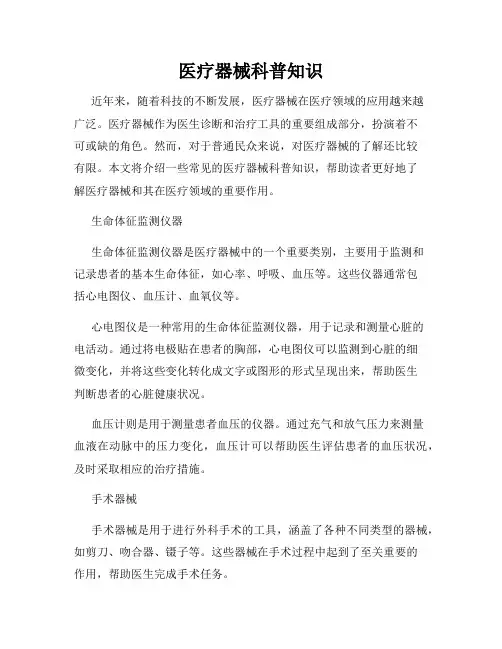 医疗器械科普知识

近年来，随着科技的不断发展，医疗器械在医疗领域的应用越来越广泛。医疗器械作为医生诊断和治疗工具的重要组成部分，扮演着不可或缺的角色。然而，对于普通民众来说，对医疗器械的了解还比较有限。本文将介绍一些常见的医疗器械科普知识，帮助读者更好地了解医疗器械和其在医疗领域的重要作用。

生命体征监测仪器

生命体征监测仪器是医疗器械中的一个重要类别，主要用于监测和记录患者的基本生命体征，如心率、呼吸、血压等。这些仪器通常包括心电图仪、血压计、血氧仪等。

心电图仪是一种常用的生命体征监测仪器，用于记录和测量心脏的电活动。通过将电极贴在患者的胸部，心电图仪可以监测到心脏的细微变化，并将这些变化转化成文字或图形的形式呈现出来，帮助医生判断患者的心脏健康状况。

血压计则是用于测量患者血压的仪器。通过充气和放气压力来测量血液在动脉中的压力变化，血压计可以帮助医生评估患者的血压状况，及时采取相应的治疗措施。

手术器械

手术器械是用于进行外科手术的工具，涵盖了各种不同类型的器械，如剪刀、吻合器、镊子等。这些器械在手术过程中起到了至关重要的作用，帮助医生完成手术任务。